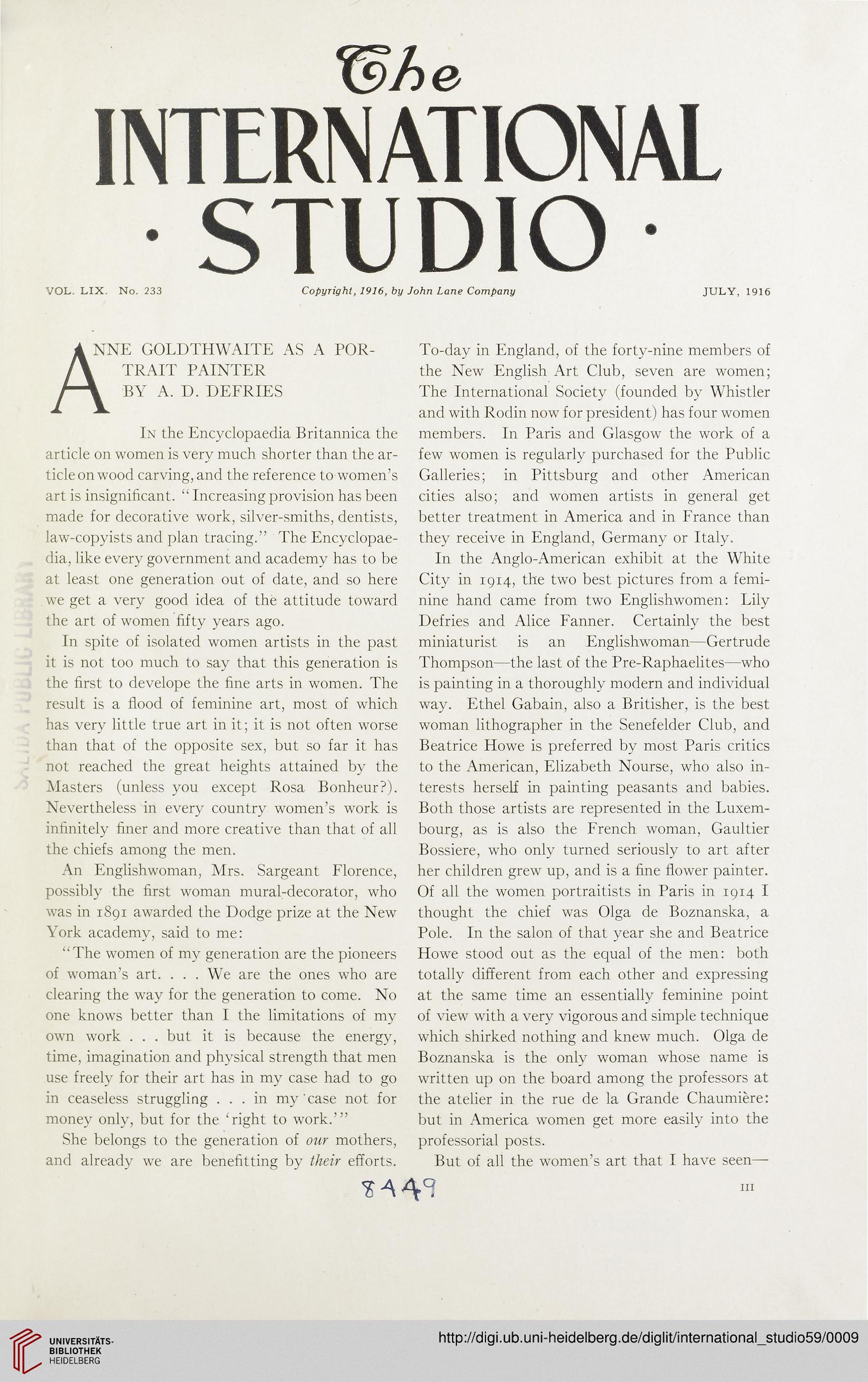 The
INTERNATIONAL
· STUDIO ·

VOL. LIX. No. 233    Copyright, 1916, by John Lane Company    JULY, 1916

ANNE GOLDTHWAITE AS A PORTRAIT PAINTER
BY A. D. DEFRIES

In the Encyclopaedia Britannica the article on women is very much shorter than the article on wood carving, and the reference to women's art is insignificant. "Increasing provision has been made for decorative work, silver-smiths, dentists, law-copyists and plan tracing." The Encyclopaedia, like every government and academy has to be at least one generation out of date, and so here we get a very good idea of the attitude toward the art of women fifty years ago.

In spite of isolated women artists in the past it is not too much to say that this generation is the first to develope the fine arts in women. The result is a flood of feminine art, most of which has very little true art in it; it is not often worse than that of the opposite sex, but so far it has not reached the great heights attained by the Masters (unless you except Rosa Bonheur?). Nevertheless in every country women's work is infinitely finer and more creative than that of all the chiefs among the men.

An Englishwoman, Mrs. Sargeant Florence, possibly the first woman mural-decorator, who was in 1891 awarded the Dodge prize at the New York academy, said to me:

"The women of my generation are the pioneers of woman's art. . . . We are the ones who are clearing the way for the generation to come. No one knows better than I the limitations of my own work . . . but it is because the energy, time, imagination and physical strength that men use freely for their art has in my case had to go in ceaseless struggling . . . in my case not for money only, but for the 'right to work.'"

She belongs to the generation of our mothers, and already we are benefitting by their efforts. To-day in England, of the forty-nine members of the New English Art Club, seven are women; The International Society (founded by Whistler and with Rodin now for president) has four women members. In Paris and Glasgow the work of a few women is regularly purchased for the Public Galleries; in Pittsburg and other American cities also; and women artists in general get better treatment in America and in France than they receive in England, Germany or Italy.

In the Anglo-American exhibit at the White City in 1914, the two best pictures from a feminine hand came from two Englishwomen: Lily Defries and Alice Fanner. Certainly the best miniaturist is an Englishwoman—Gertrude Thompson—the last of the Pre-Raphaelites—who is painting in a thoroughly modern and individual way. Ethel Gabain, also a Britisher, is the best woman lithographer in the Senefelder Club, and Beatrice Howe is preferred by most Paris critics to the American, Elizabeth Nourse, who also interests herself in painting peasants and babies. Both those artists are represented in the Luxembourg, as is also the French woman, Gaultier Bossiere, who only turned seriously to art after her children grew up, and is a fine flower painter. Of all the women portraitists in Paris in 1914 I thought the chief was Olga de Boznanska, a Pole. In the salon of that year she and Beatrice Howe stood out as the equal of the men: both totally different from each other and expressing at the same time an essentially feminine point of view with a very vigorous and simple technique which shirked nothing and knew much. Olga de Boznanska is the only woman whose name is written up on the board among the professors at the atelier in the rue de la Grande Chaumière: but in America women get more easily into the professorial posts.

But of all the women's art that I have seen—

8449    III

SALIDA PUBLIC LIBRARY

UNIVERSITÄTS-BIBLIOTHEK HEIDELBERG
http://digi.ub.uni-heidelberg.de/diglit/international_studio59/0009